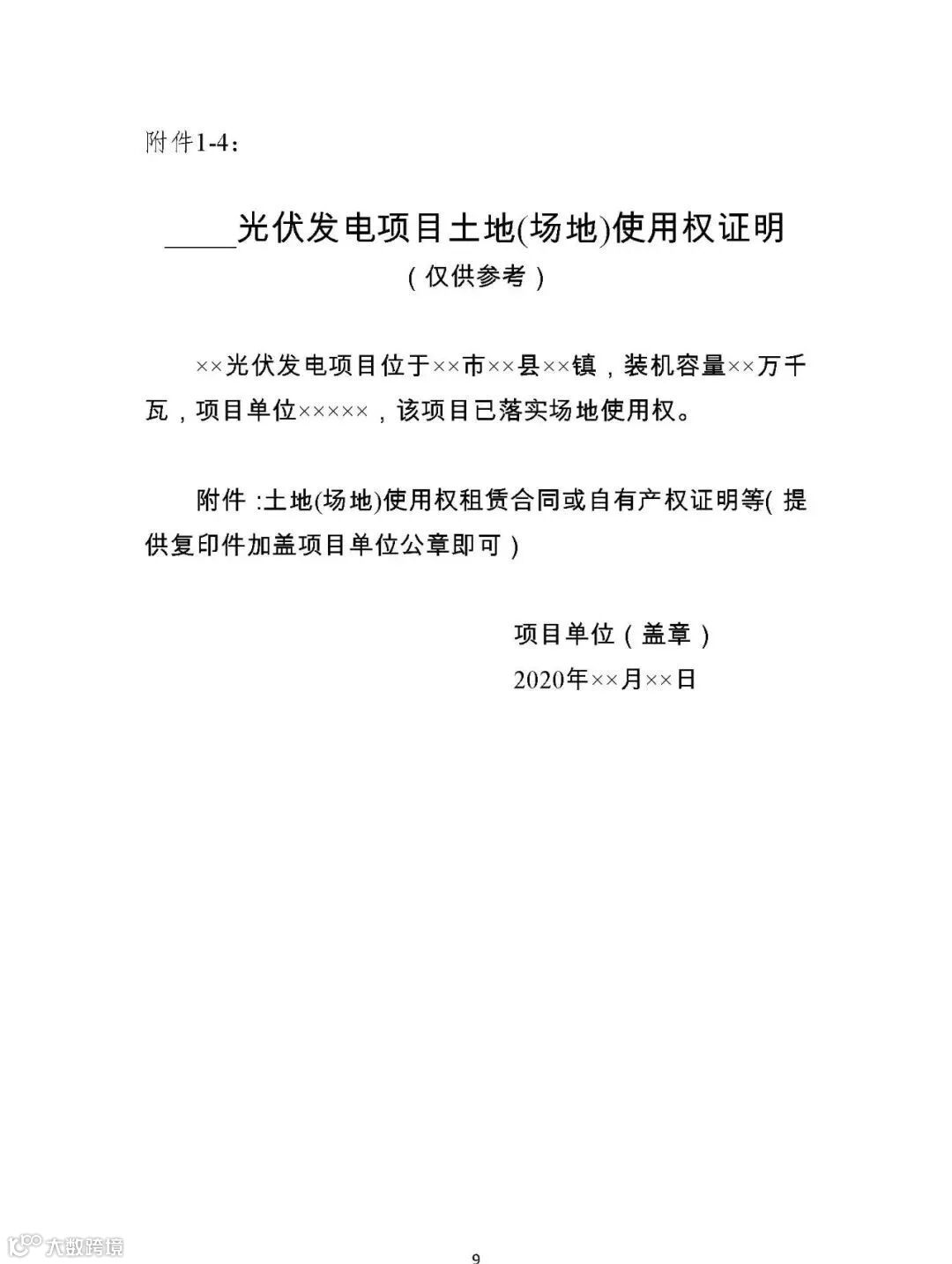 附件1-4：

____光伏发电项目土地(场地)使用权证明
（仅供参考）

××光伏发电项目位于××市××县××镇，装机容量××万千瓦，项目单位×××××，该项目已落实场地使用权。

附件 :土地(场地)使用权租赁合同或自有产权证明等( 提供复印件加盖项目单位公章即可)

项目单位（盖章）
2020年××月××日

大数跨境

9